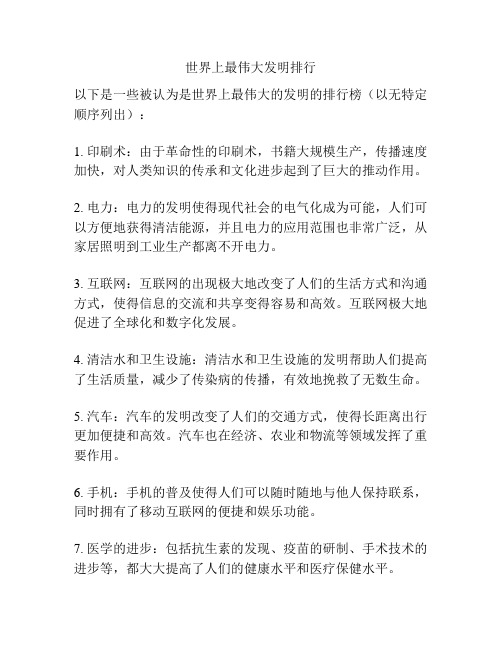 世界上最伟大发明排行

以下是一些被认为是世界上最伟大的发明的排行榜（以无特定顺序列出）：

1. 印刷术：由于革命性的印刷术，书籍大规模生产，传播速度加快，对人类知识的传承和文化进步起到了巨大的推动作用。

2. 电力：电力的发明使得现代社会的电气化成为可能，人们可以方便地获得清洁能源，并且电力的应用范围也非常广泛，从家居照明到工业生产都离不开电力。

3. 互联网：互联网的出现极大地改变了人们的生活方式和沟通方式，使得信息的交流和共享变得容易和高效。互联网极大地促进了全球化和数字化发展。

4. 清洁水和卫生设施：清洁水和卫生设施的发明帮助人们提高了生活质量，减少了传染病的传播，有效地挽救了无数生命。

5. 汽车：汽车的发明改变了人们的交通方式，使得长距离出行更加便捷和高效。汽车也在经济、农业和物流等领域发挥了重要作用。

6. 手机：手机的普及使得人们可以随时随地与他人保持联系，同时拥有了移动互联网的便捷和娱乐功能。

7. 医学的进步：包括抗生素的发现、疫苗的研制、手术技术的进步等，都大大提高了人们的健康水平和医疗保健水平。